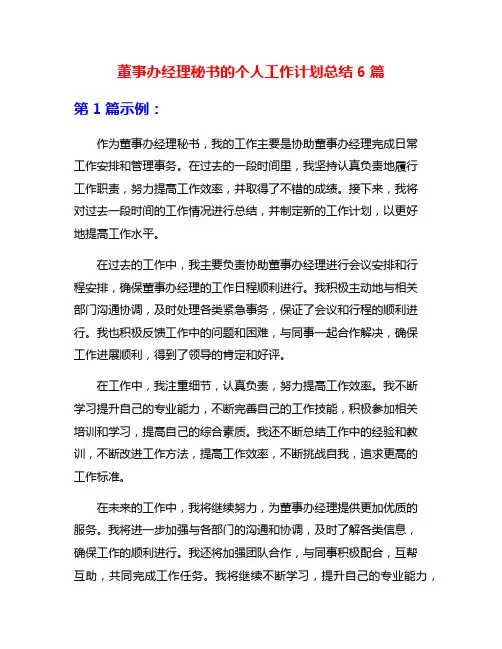 董事办经理秘书的个人工作计划总结 6 篇

第 1 篇示例：

作为董事办经理秘书，我的工作主要是协助董事办经理完成日常工作安排和管理事务。在过去的一段时间里，我坚持认真负责地履行工作职责，努力提高工作效率，并取得了不错的成绩。接下来，我将对过去一段时间的工作情况进行总结，并制定新的工作计划，以更好地提高工作水平。

在过去的工作中，我主要负责协助董事办经理进行会议安排和行程安排，确保董事办经理的工作日程顺利进行。我积极主动地与相关部门沟通协调，及时处理各类紧急事务，保证了会议和行程的顺利进行。我也积极反馈工作中的问题和困难，与同事一起合作解决，确保工作进展顺利，得到了领导的肯定和好评。

在工作中，我注重细节，认真负责，努力提高工作效率。我不断学习提升自己的专业能力，不断完善自己的工作技能，积极参加相关培训和学习，提高自己的综合素质。我还不断总结工作中的经验和教训，不断改进工作方法，提高工作效率，不断挑战自我，追求更高的工作标准。

在未来的工作中，我将继续努力，为董事办经理提供更加优质的服务。我将进一步加强与各部门的沟通和协调，及时了解各类信息，确保工作的顺利进行。我还将加强团队合作，与同事积极配合，互帮互助，共同完成工作任务。我将继续不断学习，提升自己的专业能力，